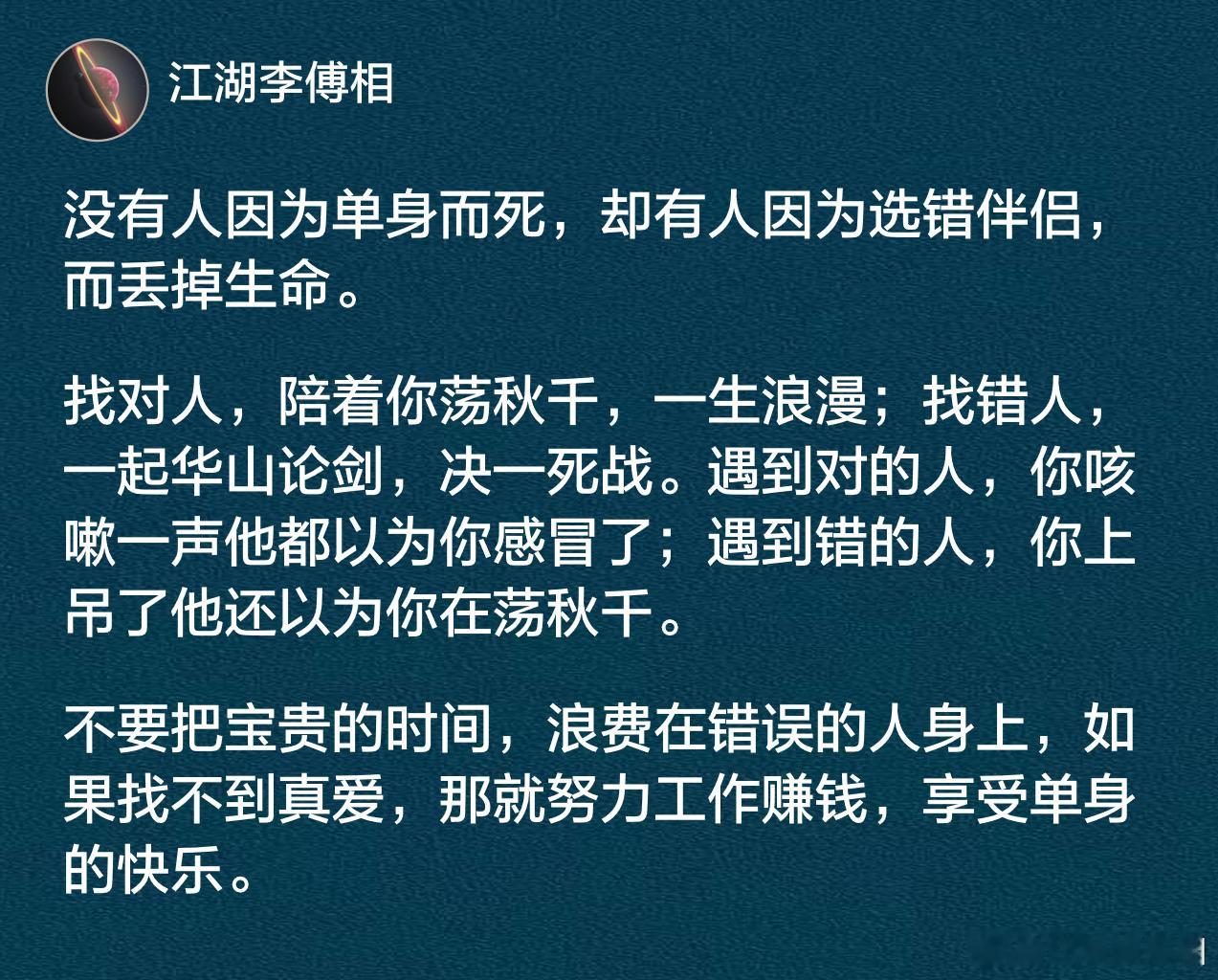 江湖李傅相

没有人因为单身而死，却有人因为选错伴侣，而丢掉生命。

找对人，陪着你荡秋千，一生浪漫；找错人，一起华山论剑，决一死战。遇到对的人，你咳嗽一声他都以为你感冒了；遇到错的人，你上吊了他还以为你在荡秋千。

不要把宝贵的时间，浪费在错误的人身上，如果找不到真爱，那就努力工作赚钱，享受单身的快乐。